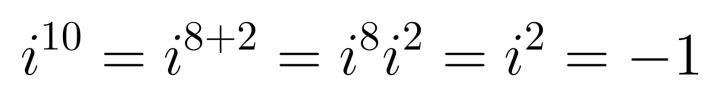 $i^{10} = i^{8+2} = i^8 i^2 = i^2 = -1$